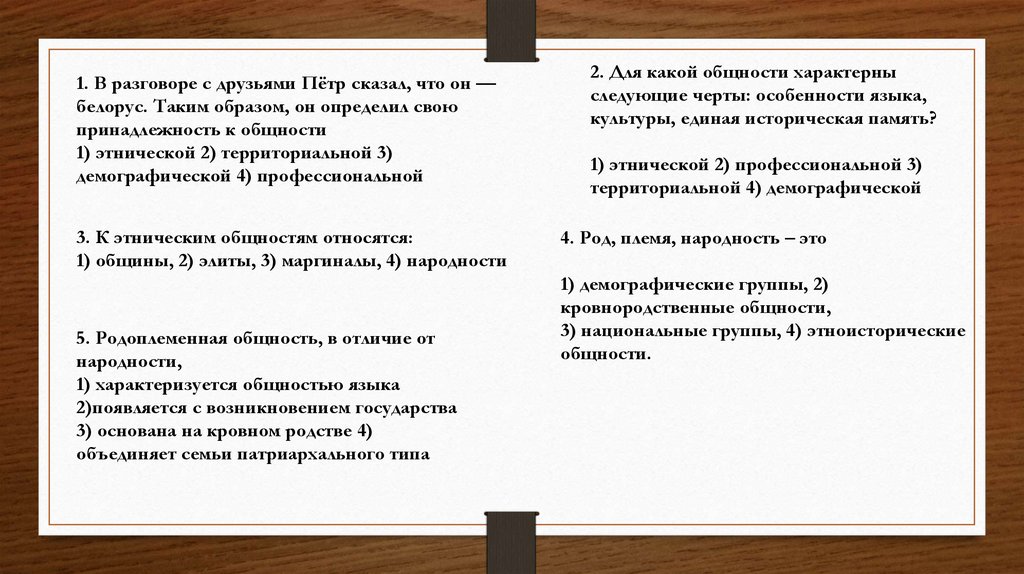 1. В разговоре с друзьями Пётр сказал, что он — белорус. Таким образом, он определил свою принадлежность к общности
1) этнической 2) территориальной 3) демографической 4) профессиональной

3. К этническим общностям относятся:
1) общины, 2) элиты, 3) маргиналы, 4) народности

5. Родоплеменная общность, в отличие от народности,
1) характеризуется общностью языка
2)появляется с возникновением государства
3) основана на кровном родстве 4) объединяет семьи патриархального типа

2. Для какой общности характерны следующие черты: особенности языка, культуры, единая историческая память?

1) этнической 2) профессиональной 3) территориальной 4) демографической

4. Род, племя, народность – это

1) демографические группы, 2) кровнородственные общности,
3) национальные группы, 4) этноисторические общности.